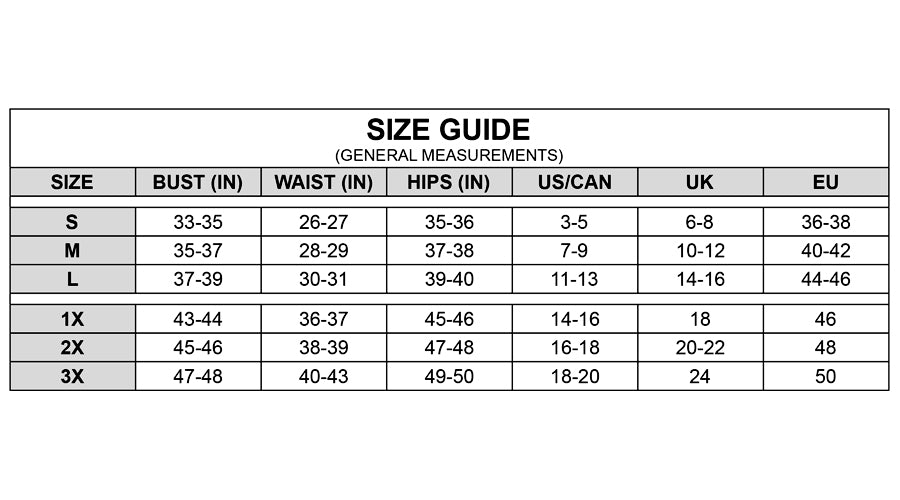 SIZE GUIDE
(GENERAL MEASUREMENTS)

| SIZE | BUST (IN) | WAIST (IN) | HIPS (IN) | US/CAN | UK | EU |
|---|---|---|---|---|---|---|
| S | 33-35 | 26-27 | 35-36 | 3-5 | 6-8 | 36-38 |
| M | 35-37 | 28-29 | 37-38 | 7-9 | 10-12 | 40-42 |
| L | 37-39 | 30-31 | 39-40 | 11-13 | 14-16 | 44-46 |
| 1X | 43-44 | 36-37 | 45-46 | 14-16 | 18 | 46 |
| 2X | 45-46 | 38-39 | 47-48 | 16-18 | 20-22 | 48 |
| 3X | 47-48 | 40-43 | 49-50 | 18-20 | 24 | 50 |